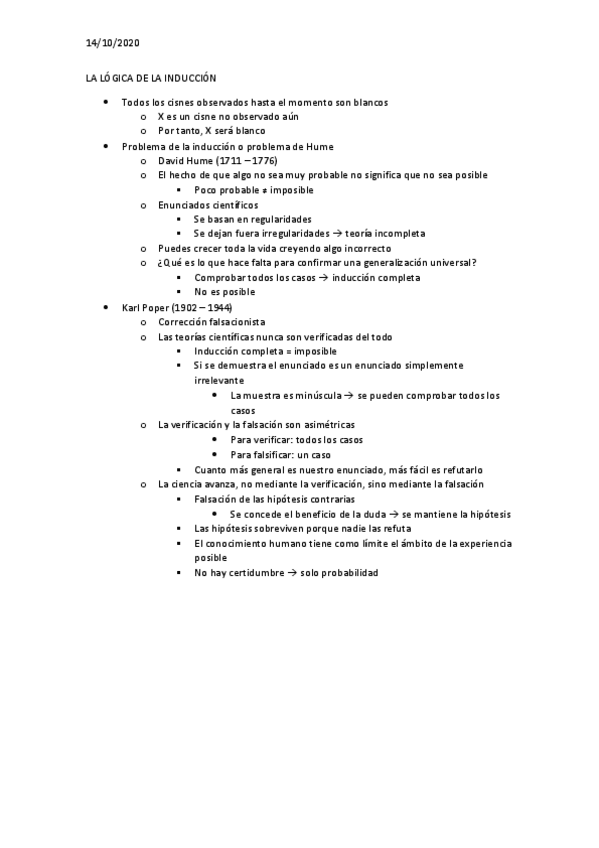 14/10/2020

LA LÓGICA DE LA INDUCCIÓN

- Todos los cisnes observados hasta el momento son blancos
  - X es un cisne no observado aún
  - Por tanto, X será blanco
- Problema de la inducción o problema de Hume
  - David Hume (1711 – 1776)
  - El hecho de que algo no sea muy probable no significa que no sea posible
    - Poco probable ≠ imposible
  - Enunciados científicos
    - Se basan en regularidades
    - Se dejan fuera irregularidades → teoría incompleta
  - Puedes crecer toda la vida creyendo algo incorrecto
  - ¿Qué es lo que hace falta para confirmar una generalización universal?
    - Comprobar todos los casos → inducción completa
    - No es posible
- Karl Poper (1902 – 1944)
  - Corrección falsacionista
  - Las teorías científicas nunca son verificadas del todo
    - Inducción completa = imposible
    - Si se demuestra el enunciado es un enunciado simplemente irrelevante
      - La muestra es minúscula → se pueden comprobar todos los casos
  - La verificación y la falsación son asimétricas
      - Para verificar: todos los casos
      - Para falsificar: un caso
    - Cuanto más general es nuestro enunciado, más fácil es refutarlo
  - La ciencia avanza, no mediante la verificación, sino mediante la falsación
    - Falsación de las hipótesis contrarias
      - Se concede el beneficio de la duda → se mantiene la hipótesis
    - Las hipótesis sobreviven porque nadie las refuta
    - El conocimiento humano tiene como límite el ámbito de la experiencia posible
    - No hay certidumbre → solo probabilidad